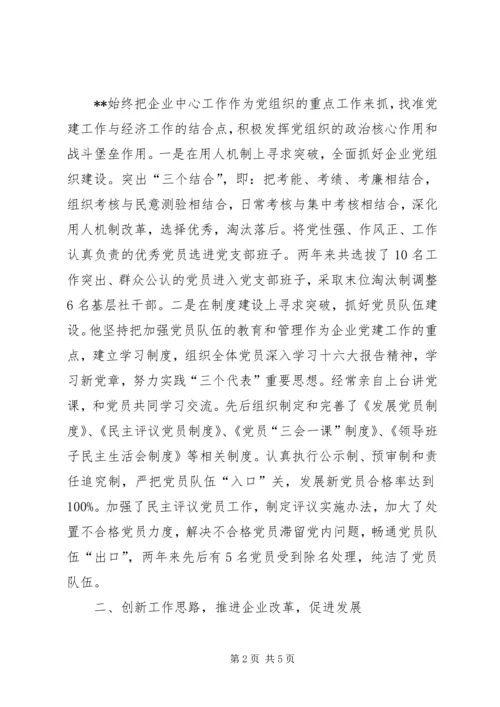 **始终把企业中心工作作为党组织的重点工作来抓，找准党建工作与经济工作的结合点，积极发挥党组织的政治核心作用和战斗堡垒作用。一是在用人机制上寻求突破，全面抓好企业党组织建设。突出“三个结合”，即：把考能、考绩、考廉相结合，组织考核与民意测验相结合，日常考核与集中考核相结合，深化用人机制改革，选择优秀，淘汰落后。将党性强、作风正、工作认真负责的优秀党员选进党支部班子。两年来共选拔了10名工作突出、群众公认的党员进入党支部班子，采取末位淘汰制调整6名基层社干部。二是在制度建设上寻求突破，抓好党员队伍建设。他坚持把加强党员队伍的教育和管理作为企业党建工作的重点，建立学习制度，组织全体党员深入学习十六大报告精神，学习新党章，努力实践“三个代表”重要思想。经常亲自上台讲党课，和党员共同学习交流。先后组织制定和完善了《发展党员制度》、《民主评议党员制度》、《党员“三会一课”制度》、《领导班子民主生活会制度》等相关制度。认真执行公示制、预审制和责任追究制，严把党员队伍“入口”关，发展新党员合格率达到100%。加强了民主评议党员工作，制定评议实施办法，加大了处置不合格党员力度，解决不合格党员滞留党内问题，畅通党员队伍“出口”，两年来先后有5名党员受到除名处理，纯洁了党员队伍。

二、创新工作思路，推进企业改革，促进发展

第2页 共5页